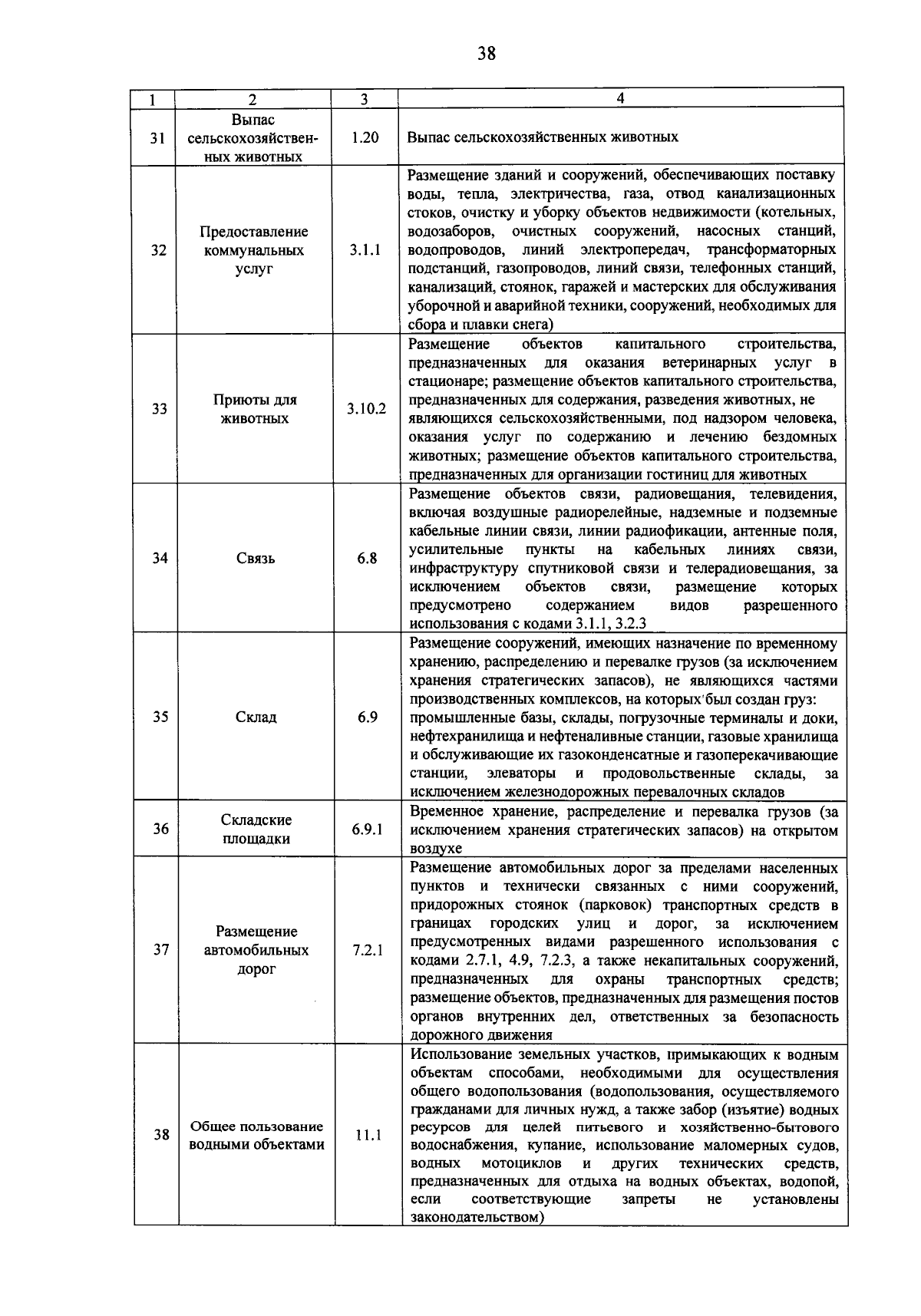 38

| 1 | 2 | 3 | 4 |
|---|---|---|---|
| 31 | Выпас сельскохозяйственных животных | 1.20 | Выпас сельскохозяйственных животных |
| 32 | Предоставление коммунальных услуг | 3.1.1 | Размещение зданий и сооружений, обеспечивающих поставку воды, тепла, электричества, газа, отвод канализационных стоков, очистку и уборку объектов недвижимости (котельных, водозаборов, очистных сооружений, насосных станций, водопроводов, линий электропередач, трансформаторных подстанций, газопроводов, линий связи, телефонных станций, канализаций, стоянок, гаражей и мастерских для обслуживания уборочной и аварийной техники, сооружений, необходимых для сбора и плавки снега) |
| 33 | Приюты для животных | 3.10.2 | Размещение объектов капитального строительства, предназначенных для оказания ветеринарных услуг в стационаре; размещение объектов капитального строительства, предназначенных для содержания, разведения животных, не являющихся сельскохозяйственными, под надзором человека, оказания услуг по содержанию и лечению бездомных животных; размещение объектов капитального строительства, предназначенных для организации гостиниц для животных |
| 34 | Связь | 6.8 | Размещение объектов связи, радиовещания, телевидения, включая воздушные радиорелейные, надземные и подземные кабельные линии связи, линии радиофикации, антенные поля, усилительные пункты на кабельных линиях связи, инфраструктуру спутниковой связи и телерадиовещания, за исключением объектов связи, размещение которых предусмотрено содержанием видов разрешенного использования с кодами 3.1.1, 3.2.3 |
| 35 | Склад | 6.9 | Размещение сооружений, имеющих назначение по временному хранению, распределению и перевалке грузов (за исключением хранения стратегических запасов), не являющихся частями производственных комплексов, на которых был создан груз: промышленные базы, склады, погрузочные терминалы и доки, нефтехранилища и нефтеналивные станции, газовые хранилища и обслуживающие их газоконденсатные и газоперекачивающие станции, элеваторы и продовольственные склады, за исключением железнодорожных перевалочных складов |
| 36 | Складские площадки | 6.9.1 | Временное хранение, распределение и перевалка грузов (за исключением хранения стратегических запасов) на открытом воздухе |
| 37 | Размещение автомобильных дорог | 7.2.1 | Размещение автомобильных дорог за пределами населенных пунктов и технически связанных с ними сооружений, придорожных стоянок (парковок) транспортных средств в границах городских улиц и дорог, за исключением предусмотренных видами разрешенного использования с кодами 2.7.1, 4.9, 7.2.3, а также некапитальных сооружений, предназначенных для охраны транспортных средств; размещение объектов, предназначенных для размещения постов органов внутренних дел, ответственных за безопасность дорожного движения |
| 38 | Общее пользование водными объектами | 11.1 | Использование земельных участков, примыкающих к водным объектам способами, необходимыми для осуществления общего водопользования (водопользования, осуществляемого гражданами для личных нужд, а также забор (изъятие) водных ресурсов для целей питьевого и хозяйственно-бытового водоснабжения, купание, использование маломерных судов, водных мотоциклов и других технических средств, предназначенных для отдыха на водных объектах, водопой, если соответствующие запреты не установлены законодательством) |